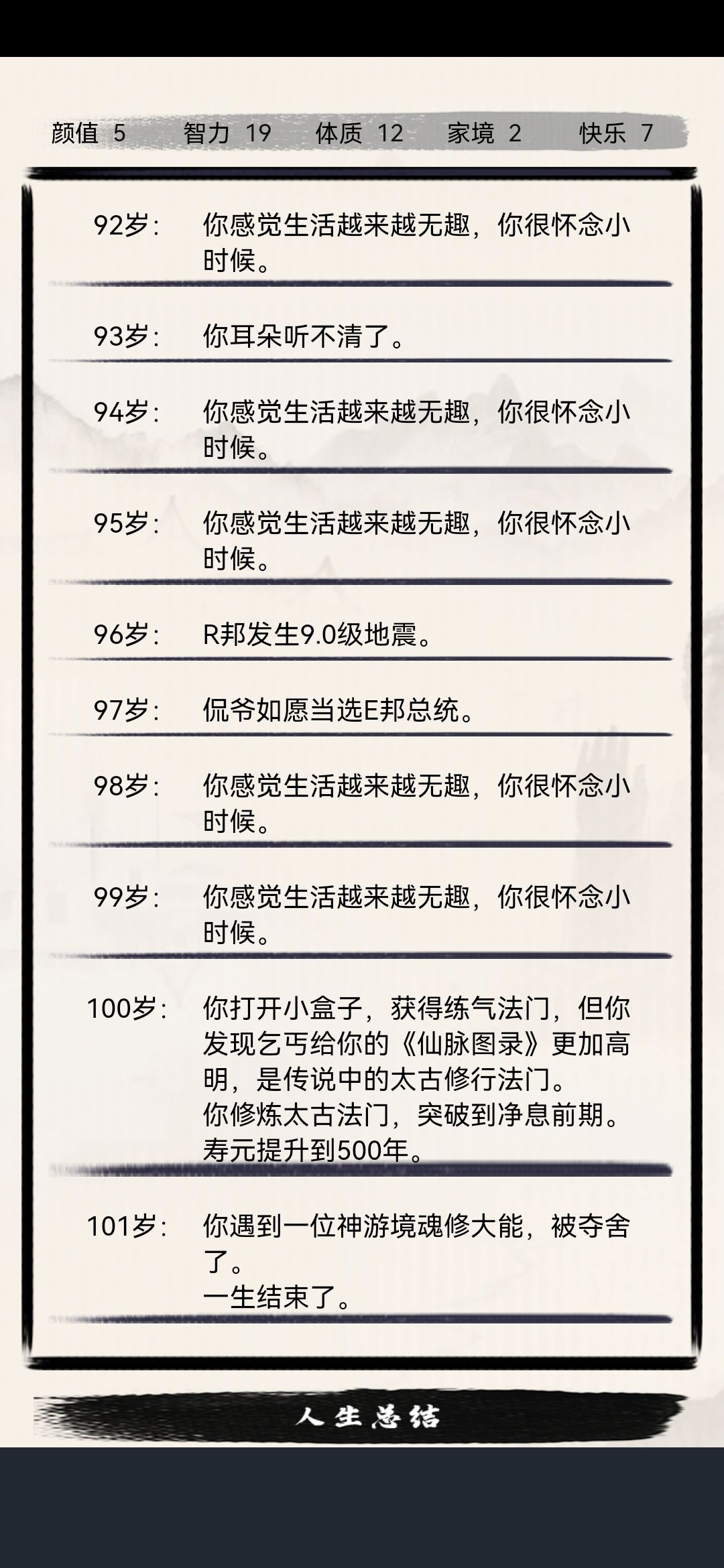 颜值 5 智力 19 体质 12 家境 2 快乐 7

92岁： 你感觉生活越来越无趣，你很怀念小时候。

93岁： 你耳朵听不清了。

94岁： 你感觉生活越来越无趣，你很怀念小时候。

95岁： 你感觉生活越来越无趣，你很怀念小时候。

96岁： R邦发生9.0级地震。

97岁： 侃爷如愿当选E邦总统。

98岁： 你感觉生活越来越无趣，你很怀念小时候。

99岁： 你感觉生活越来越无趣，你很怀念小时候。

100岁： 你打开小盒子，获得练气法门，但你发现乞丐给你的《仙脉图录》更加高明，是传说中的太古修行法门。
你修炼太古法门，突破到净息前期。
寿元提升到500年。

101岁： 你遇到一位神游境魂修大能，被夺舍了。
一生结束了。

人生总结